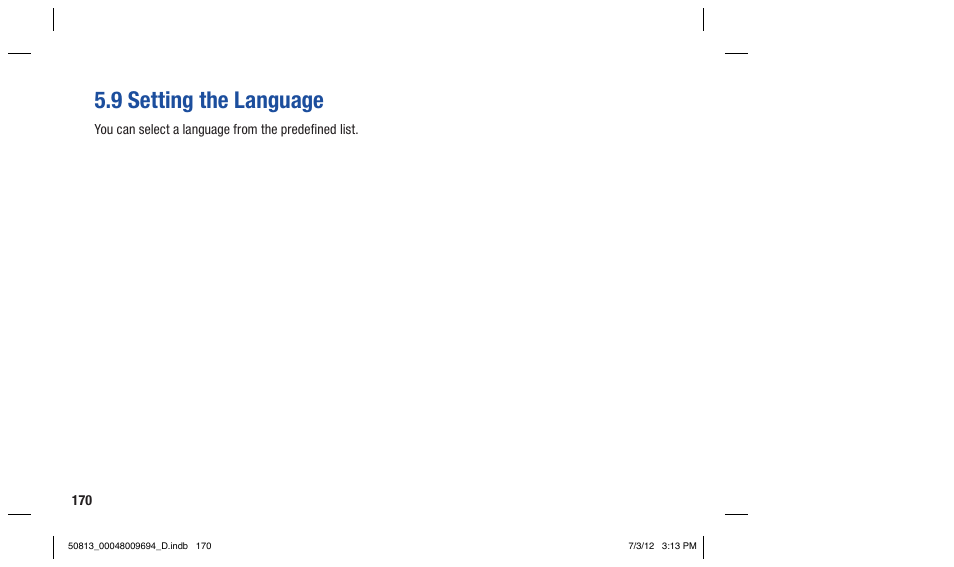 5.9 Setting the Language

You can select a language from the predefined list.

170

50813_00048009694_D.indb 170

7/3/12 3:13 PM